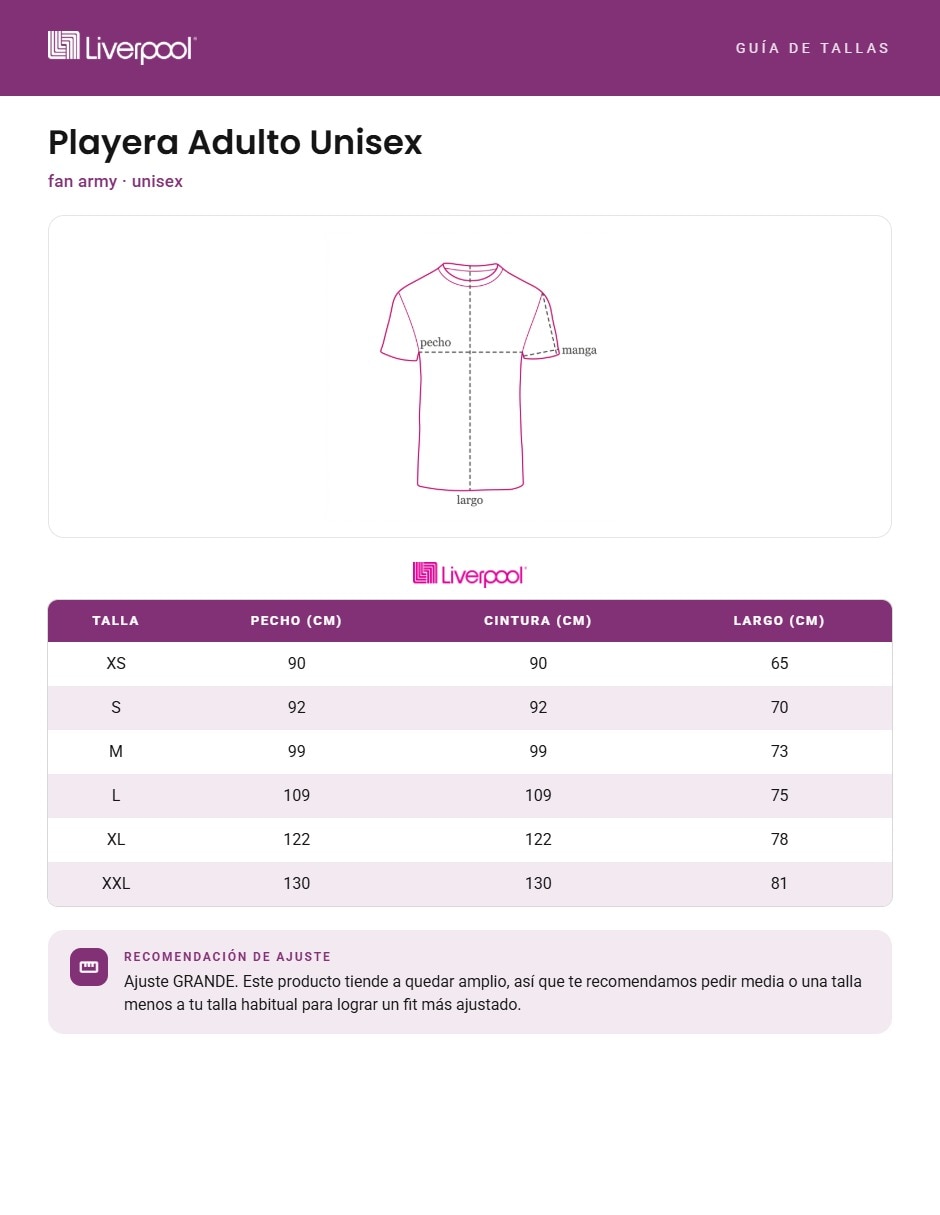 Liverpool

GUÍA DE TALLAS

Playera Adulto Unisex

fan army · unisex

pecho
manga
largo

Liverpool

| TALLA | PECHO (CM) | CINTURA (CM) | LARGO (CM) |
|---|---|---|---|
| XS | 90 | 90 | 65 |
| S | 92 | 92 | 70 |
| M | 99 | 99 | 73 |
| L | 109 | 109 | 75 |
| XL | 122 | 122 | 78 |
| XXL | 130 | 130 | 81 |

RECOMENDACIÓN DE AJUSTE

Ajuste GRANDE. Este producto tiende a quedar amplio, así que te recomendamos pedir media o una talla menos a tu talla habitual para lograr un fit más ajustado.